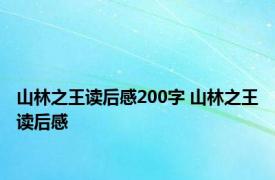 山林之王读后感200字 山林之王读后感